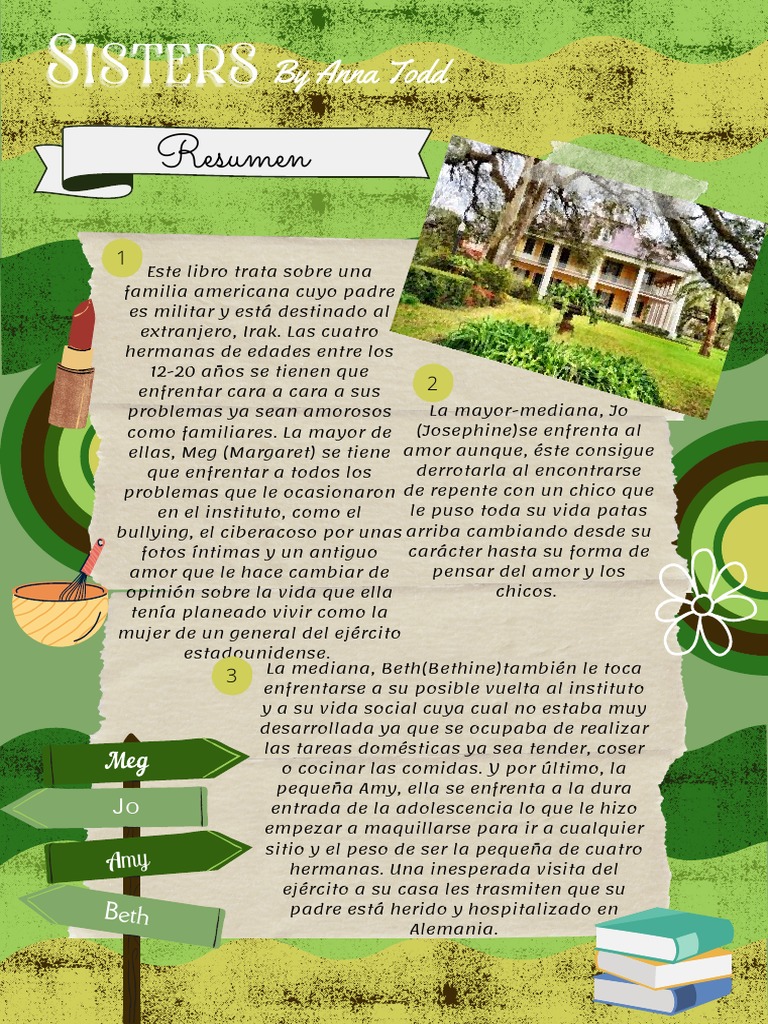 SISTERS By Anna Todd

Resumen

1

Este libro trata sobre una familia americana cuyo padre es militar y está destinado al extranjero, Irak. Las cuatro hermanas de edades entre los 12-20 años se tienen que enfrentar cara a cara a sus problemas ya sean amorosos como familiares. La mayor de ellas, Meg (Margaret) se tiene que enfrentar a todos los problemas que le ocasionaron en el instituto, como el bullying, el ciberacoso por unas fotos íntimas y un antiguo amor que le hace cambiar de opinión sobre la vida que ella tenía planeado vivir como la mujer de un general del ejército estadounidense.

2

La mayor-mediana, Jo (Josephine)se enfrenta al amor aunque, éste consigue derrotarla al encontrarse de repente con un chico que le puso toda su vida patas arriba cambiando desde su carácter hasta su forma de pensar del amor y los chicos.

3

La mediana, Beth(Bethine)también le toca enfrentarse a su posible vuelta al instituto y a su vida social cuya cual no estaba muy desarrollada ya que se ocupaba de realizar las tareas domésticas ya sea tender, coser o cocinar las comidas. Y por último, la pequeña Amy, ella se enfrenta a la dura entrada de la adolescencia lo que le hizo empezar a maquillarse para ir a cualquier sitio y el peso de ser la pequeña de cuatro hermanas. Una inesperada visita del ejército a su casa les trasmiten que su padre está herido y hospitalizado en Alemania.

Meg
Jo
Amy
Beth